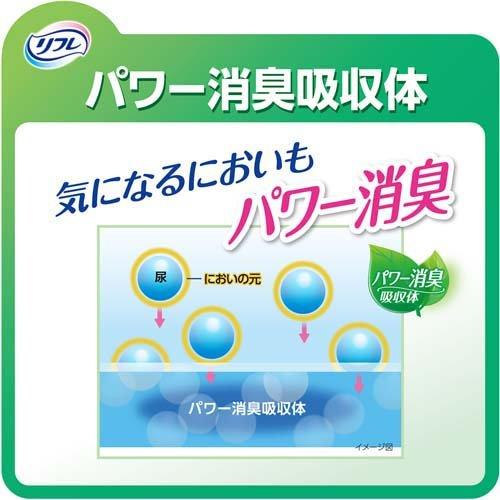 リフレ

パワー消臭吸収体

気になるにおいも
パワー消臭

尿
においの元

パワー消臭
吸収体

パワー消臭吸収体

イメージ図